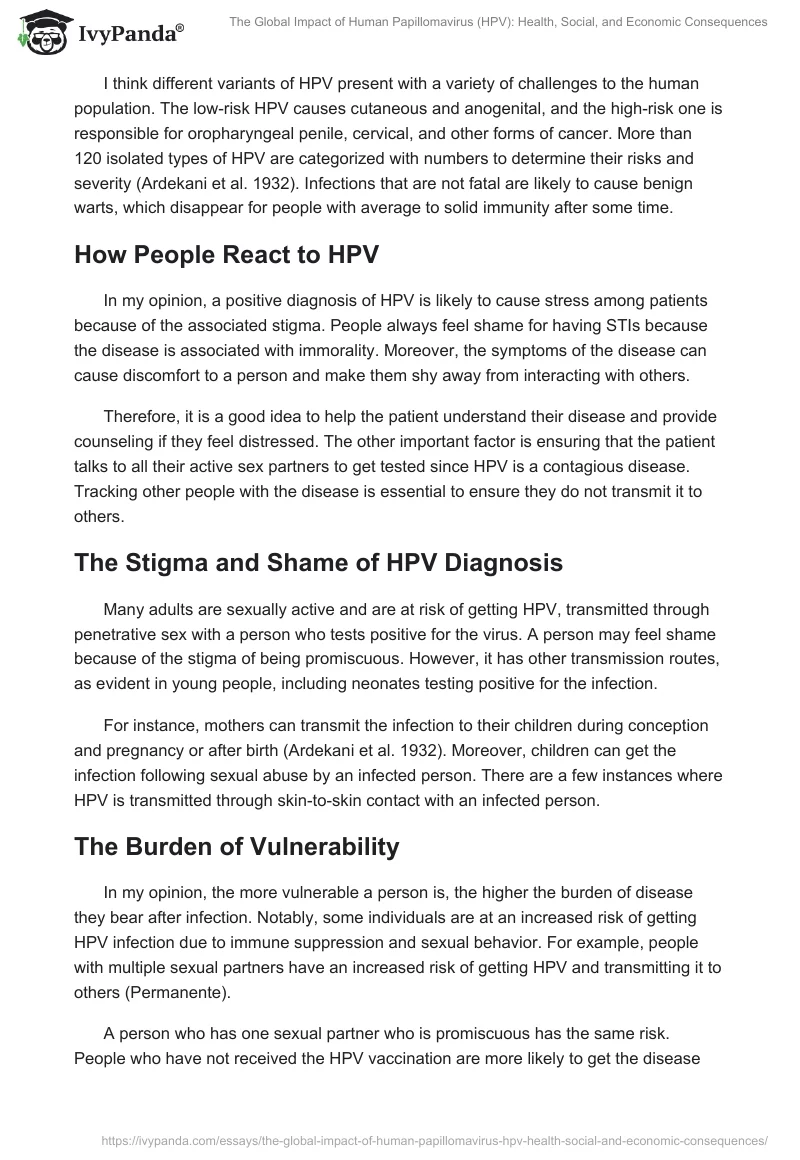 IvyPanda®

The Global Impact of Human Papillomavirus (HPV): Health, Social, and Economic Consequences

I think different variants of HPV present with a variety of challenges to the human population. The low-risk HPV causes cutaneous and anogenital, and the high-risk one is responsible for oropharyngeal penile, cervical, and other forms of cancer. More than 120 isolated types of HPV are categorized with numbers to determine their risks and severity (Ardekani et al. 1932). Infections that are not fatal are likely to cause benign warts, which disappear for people with average to solid immunity after some time.

How People React to HPV

In my opinion, a positive diagnosis of HPV is likely to cause stress among patients because of the associated stigma. People always feel shame for having STIs because the disease is associated with immorality. Moreover, the symptoms of the disease can cause discomfort to a person and make them shy away from interacting with others.

Therefore, it is a good idea to help the patient understand their disease and provide counseling if they feel distressed. The other important factor is ensuring that the patient talks to all their active sex partners to get tested since HPV is a contagious disease. Tracking other people with the disease is essential to ensure they do not transmit it to others.

The Stigma and Shame of HPV Diagnosis

Many adults are sexually active and are at risk of getting HPV, transmitted through penetrative sex with a person who tests positive for the virus. A person may feel shame because of the stigma of being promiscuous. However, it has other transmission routes, as evident in young people, including neonates testing positive for the infection.

For instance, mothers can transmit the infection to their children during conception and pregnancy or after birth (Ardekani et al. 1932). Moreover, children can get the infection following sexual abuse by an infected person. There are a few instances where HPV is transmitted through skin-to-skin contact with an infected person.

The Burden of Vulnerability

In my opinion, the more vulnerable a person is, the higher the burden of disease they bear after infection. Notably, some individuals are at an increased risk of getting HPV infection due to immune suppression and sexual behavior. For example, people with multiple sexual partners have an increased risk of getting HPV and transmitting it to others (Permanente).

A person who has one sexual partner who is promiscuous has the same risk. People who have not received the HPV vaccination are more likely to get the disease

https://ivypanda.com/essays/the-global-impact-of-human-papillomavirus-hpv-health-social-and-economic-consequences/